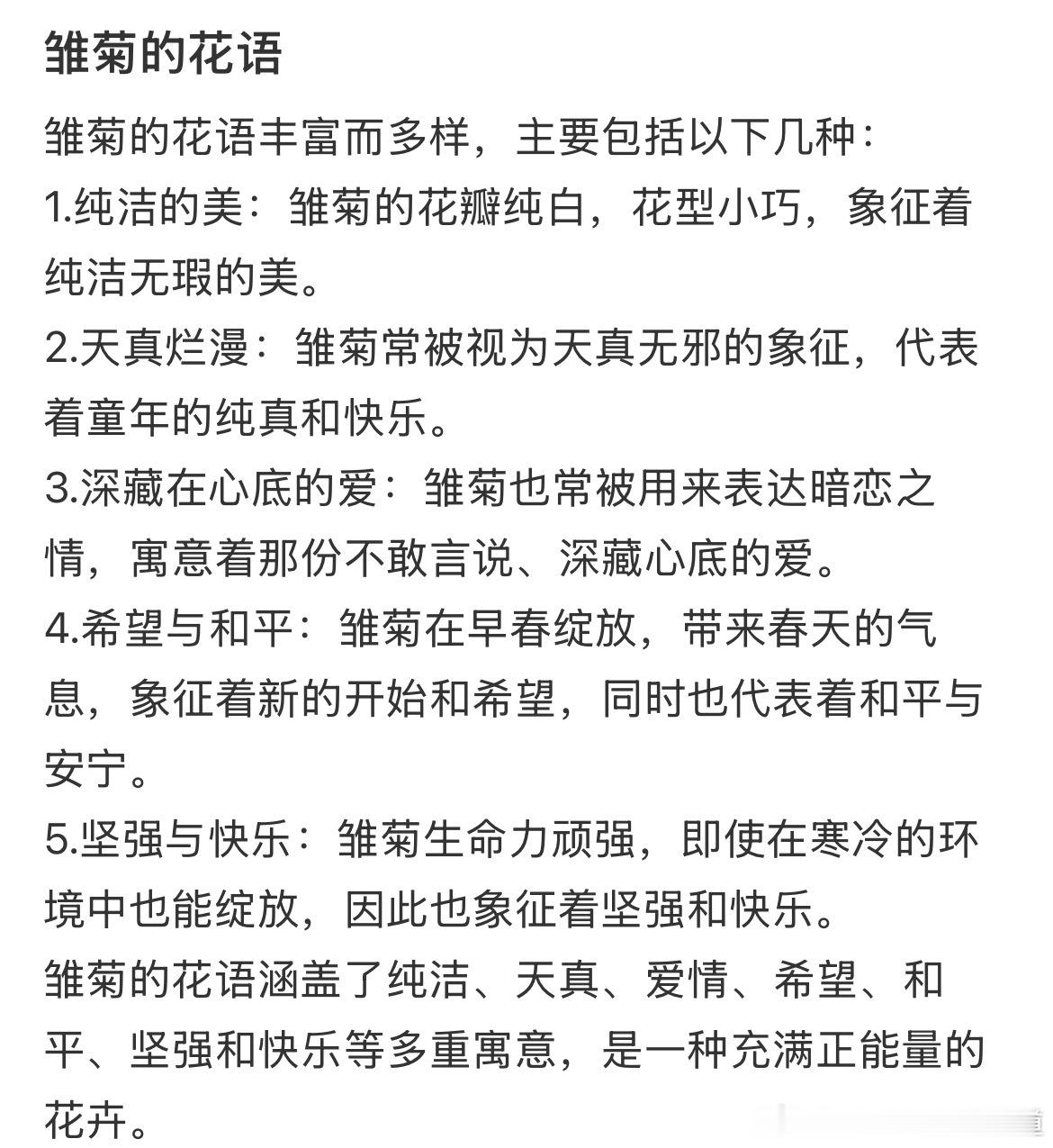 雏菊的花语

雏菊的花语丰富而多样，主要包括以下几种：

1.纯洁的美：雏菊的花瓣纯白，花型小巧，象征着纯洁无瑕的美。

2.天真烂漫：雏菊常被视为天真无邪的象征，代表着童年的纯真和快乐。

3.深藏在心底的爱：雏菊也常被用来表达暗恋之情，寓意着那份不敢言说、深藏心底的爱。

4.希望与和平：雏菊在早春绽放，带来春天的气息，象征着新的开始和希望，同时也代表着和平与安宁。

5.坚强与快乐：雏菊生命力顽强，即使在寒冷的环境中也能绽放，因此也象征着坚强和快乐。

雏菊的花语涵盖了纯洁、天真、爱情、希望、和平、坚强和快乐等多重寓意，是一种充满正能量的花卉。